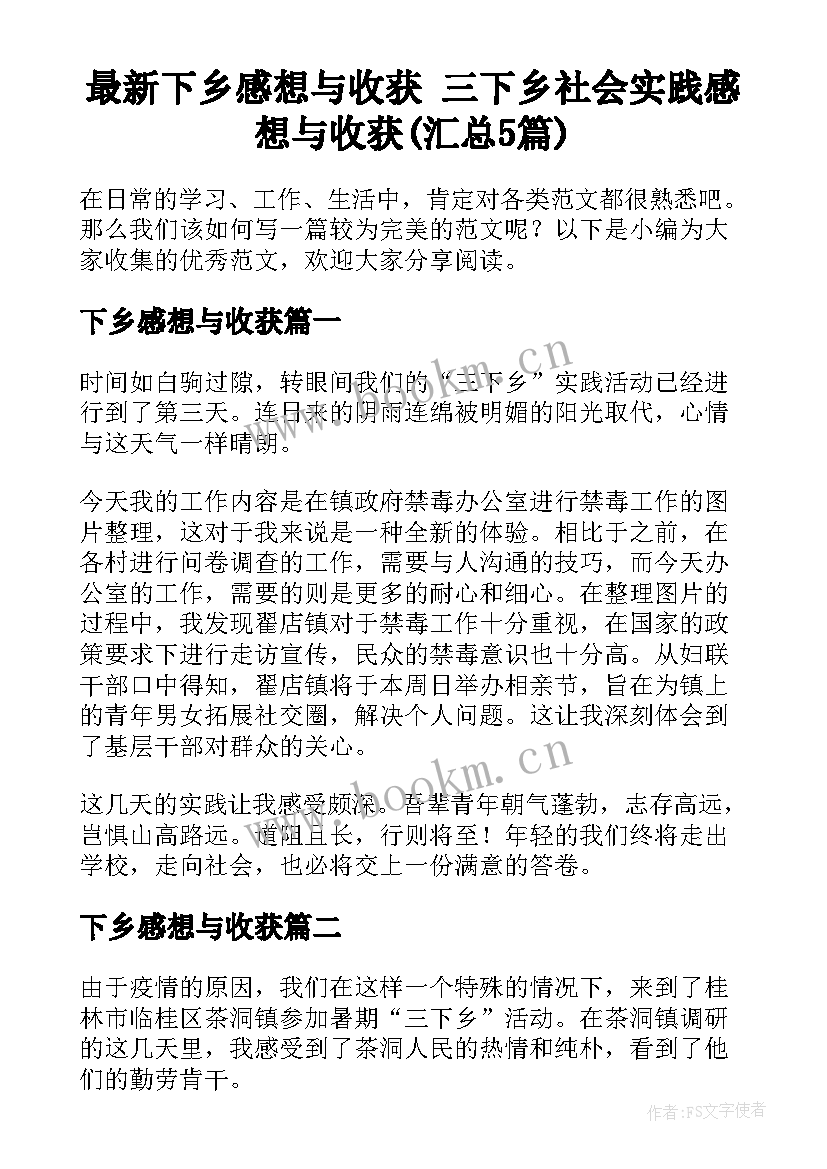 最新下乡感想与收获 三下乡社会实践感想与收获(汇总5篇)

在日常的学习、工作、生活中，肯定对各类范文都很熟悉吧。那么我们该如何写一篇较为完美的范文呢？以下是小编为大家收集的优秀范文，欢迎大家分享阅读。

下乡感想与收获篇一

时间如白驹过隙，转眼间我们的“三下乡”实践活动已经进行到了第三天。连日来的阴雨连绵被明媚的阳光取代，心情与这天气一样晴朗。

今天我的工作内容是在镇政府禁毒办公室进行禁毒工作的图片整理，这对于我来说是一种全新的体验。相比于之前，在各村进行问卷调查的工作，需要与人沟通的技巧，而今天办公室的工作，需要的则是更多的耐心和细心。在整理图片的过程中，我发现翟店镇对于禁毒工作十分重视，在国家的政策要求下进行走访宣传，民众的禁毒意识也十分高。从妇联干部口中得知，翟店镇将于本周日举办相亲节，旨在为镇上的青年男女拓展社交圈，解决个人问题。这让我深刻体会到了基层干部对群众的关心。

这几天的实践让我感受颇深。吾辈青年朝气蓬勃，志存高远，岂惧山高路远。道阻且长，行则将至！年轻的我们终将走出学校，走向社会，也必将交上一份满意的答卷。

下乡感想与收获篇二

由于疫情的原因，我们在这样一个特殊的情况下，来到了桂林市临桂区茶洞镇参加暑期“三下乡”活动。在茶洞镇调研的这几天里，我感受到了茶洞人民的热情和纯朴，看到了他们的勤劳肯干。

www.bookm.cn

www.bookm.cn

作者:FS文字使者